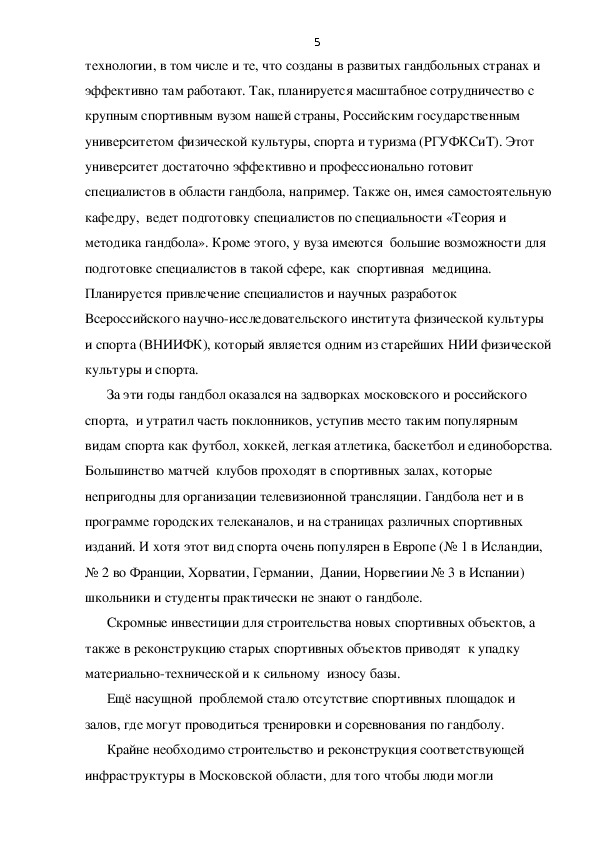 5

технологии, в том числе и те, что созданы в развитых гандбольных странах и эффективно там работают. Так, планируется масштабное сотрудничество с крупным спортивным вузом нашей страны, Российским государственным университетом физической культуры, спорта и туризма (РГУФКСиТ). Этот университет достаточно эффективно и профессионально готовит специалистов в области гандбола, например. Также он, имея самостоятельную кафедру, ведет подготовку специалистов по специальности «Теория и методика гандбола». Кроме этого, у вуза имеются большие возможности для подготовке специалистов в такой сфере, как спортивная медицина. Планируется привлечение специалистов и научных разработок Всероссийского научно-исследовательского института физической культуры и спорта (ВНИИФК), который является одним из старейших НИИ физической культуры и спорта.

За эти годы гандбол оказался на задворках московского и российского спорта, и утратил часть поклонников, уступив место таким популярным видам спорта как футбол, хоккей, легкая атлетика, баскетбол и единоборства. Большинство матчей клубов проходят в спортивных залах, которые непригодны для организации телевизионной трансляции. Гандбола нет и в программе городских телеканалов, и на страницах различных спортивных изданий. И хотя этот вид спорта очень популярен в Европе (№ 1 в Исландии, № 2 во Франции, Хорватии, Германии, Дании, Норвегиии № 3 в Испании) школьники и студенты практически не знают о гандболе.

Скромные инвестиции для строительства новых спортивных объектов, а также в реконструкцию старых спортивных объектов приводят к упадку материально-технической и к сильному износу базы.

Ещё насущной проблемой стало отсутствие спортивных площадок и залов, где могут проводиться тренировки и соревнования по гандболу.

Крайне необходимо строительство и реконструкция соответствующей инфраструктуры в Московской области, для того чтобы люди могли